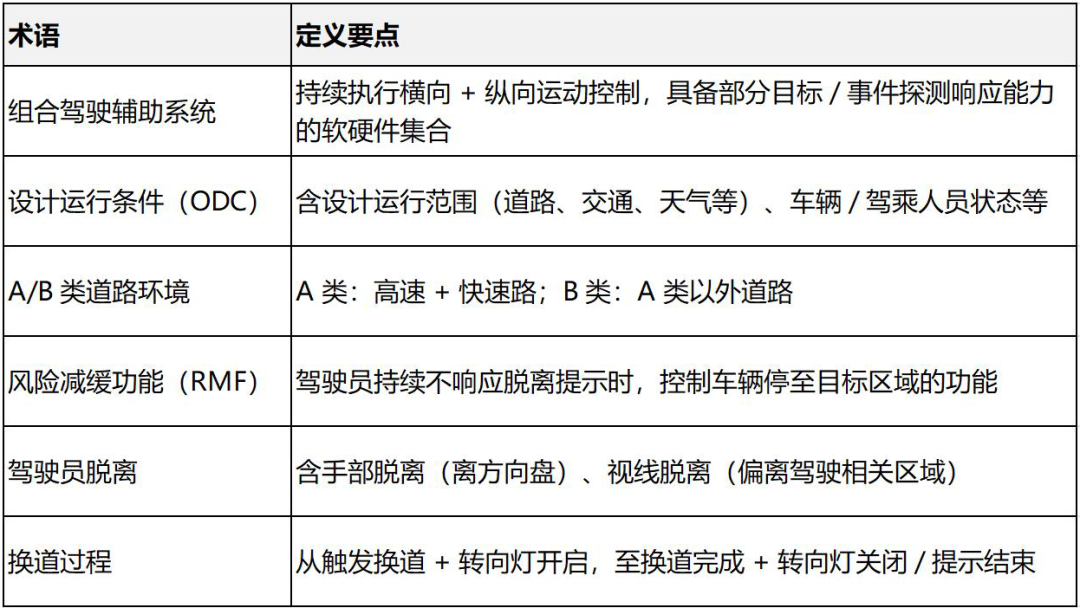 | 术语 | 定义要点 |
|---|---|
| 组合驾驶辅助系统 | 持续执行横向 + 纵向运动控制，具备部分目标 / 事件探测响应能力的软硬件集合 |
| 设计运行条件（ODC） | 含设计运行范围（道路、交通、天气等）、车辆 / 驾乘人员状态等 |
| A/B 类道路环境 | A 类：高速 + 快速路；B 类：A 类以外道路 |
| 风险减缓功能（RMF） | 驾驶员持续不响应脱离提示时，控制车辆停至目标区域的功能 |
| 驾驶员脱离 | 含手部脱离（离方向盘）、视线脱离（偏离驾驶相关区域） |
| 换道过程 | 从触发换道 + 转向灯开启，至换道完成 + 转向灯关闭 / 提示结束 |